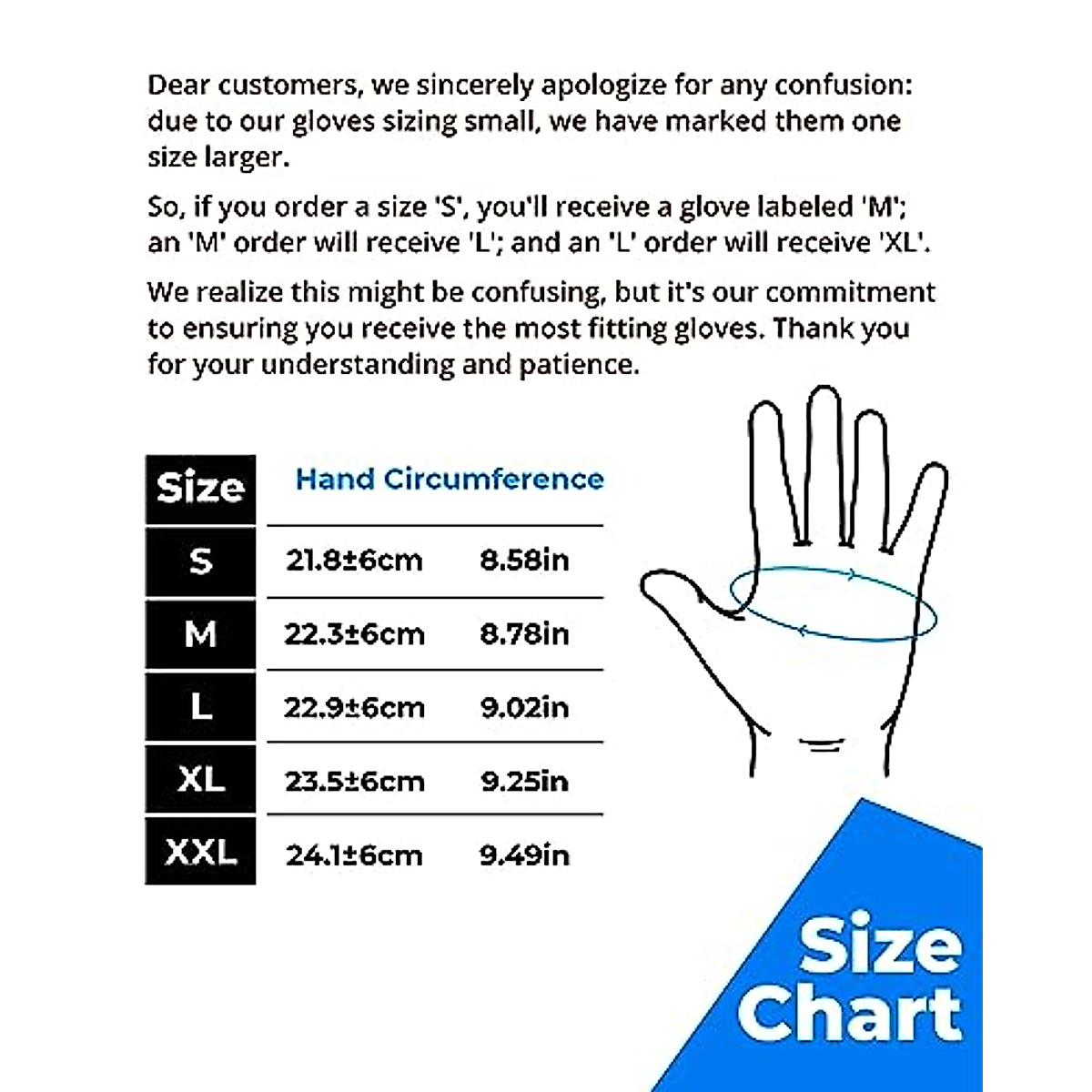 Dear customers, we sincerely apologize for any confusion: due to our gloves sizing small, we have marked them one size larger.

So, if you order a size 'S', you'll receive a glove labeled 'M'; an 'M' order will receive 'L'; and an 'L' order will receive 'XL'.

We realize this might be confusing, but it's our commitment to ensuring you receive the most fitting gloves. Thank you for your understanding and patience.

| Size | Hand Circumference | |
|---|---|---|
| S | 21.8±6cm | 8.58in |
| M | 22.3±6cm | 8.78in |
| L | 22.9±6cm | 9.02in |
| XL | 23.5±6cm | 9.25in |
| XXL | 24.1±6cm | 9.49in |

Size Chart